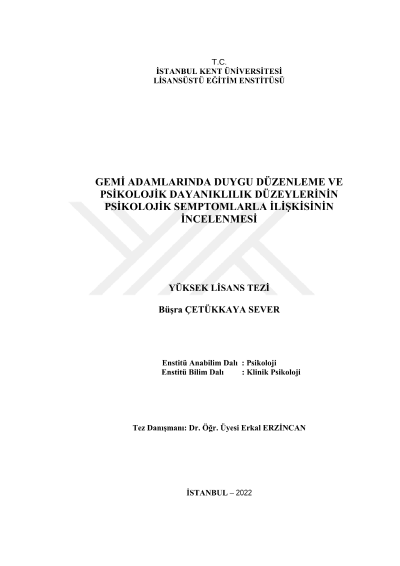 T.C.
İSTANBUL KENT ÜNİVERSİTESİ
LİSANSÜSTÜ EĞİTİM ENSTİTÜSÜ

GEMİ ADAMLARINDA DUYGU DÜZENLEME VE PSİKOLOJİK DAYANIKLILIK DÜZEYLERİNİN PSİKOLOJİK SEMPTOMLARLA İLİŞKİSİNİN İNCELENMESİ

YÜKSEK LİSANS TEZİ

Büşra ÇETÜKKAYA SEVER

Enstitü Anabilim Dalı : Psikoloji
Enstitü Bilim Dalı : Klinik Psikoloji

Tez Danışmanı: Dr. Öğr. Üyesi Erkal ERZİNCAN

İSTANBUL – 2022